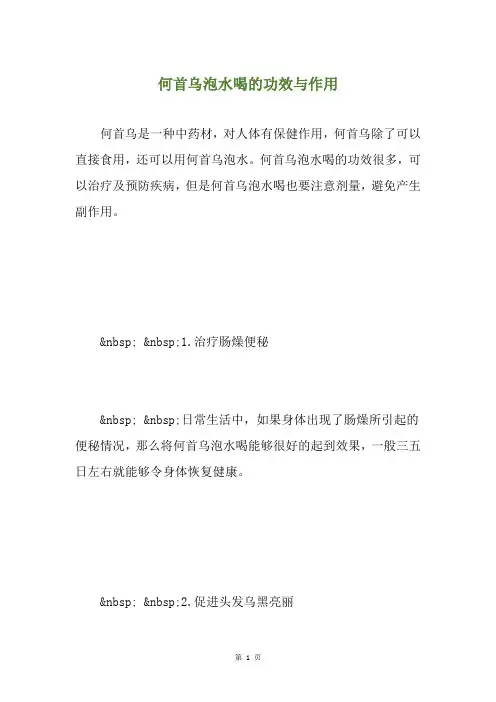 何首乌泡水喝的功效与作用

何首乌是一种中药材，对人体有保健作用，何首乌除了可以直接食用，还可以用何首乌泡水。何首乌泡水喝的功效很多，可以治疗及预防疾病，但是何首乌泡水喝也要注意剂量，避免产生副作用。

&nbsp; &nbsp;1.治疗肠燥便秘

&nbsp; &nbsp;日常生活中，如果身体出现了肠燥所引起的便秘情况，那么将何首乌泡水喝能够很好的起到效果，一般三五日左右就能够令身体恢复健康。

&nbsp; &nbsp;2.促进头发乌黑亮丽

第 1 页